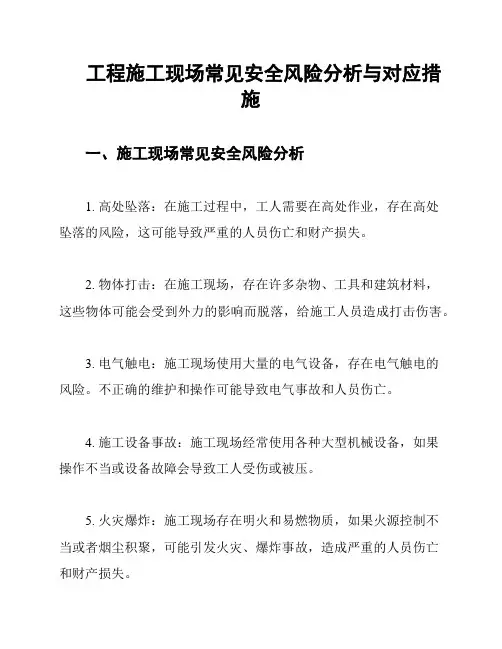 工程施工现场常见安全风险分析与对应措施

一、施工现场常见安全风险分析

1. 高处坠落：在施工过程中，工人需要在高处作业，存在高处坠落的风险，这可能导致严重的人员伤亡和财产损失。

2. 物体打击：在施工现场，存在许多杂物、工具和建筑材料，这些物体可能会受到外力的影响而脱落，给施工人员造成打击伤害。

3. 电气触电：施工现场使用大量的电气设备，存在电气触电的风险。不正确的维护和操作可能导致电气事故和人员伤亡。

4. 施工设备事故：施工现场经常使用各种大型机械设备，如果操作不当或设备故障会导致工人受伤或被压。

5. 火灾爆炸：施工现场存在明火和易燃物质，如果火源控制不当或者烟尘积聚，可能引发火灾、爆炸事故，造成严重的人员伤亡和财产损失。